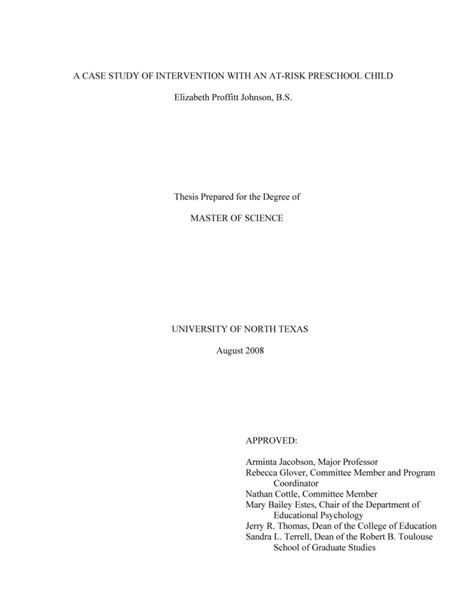 A CASE STUDY OF INTERVENTION WITH AN AT-RISK PRESCHOOL CHILD

Elizabeth Proffitt Johnson, B.S.

Thesis Prepared for the Degree of

MASTER OF SCIENCE

UNIVERSITY OF NORTH TEXAS

August 2008

APPROVED:

Arminta Jacobson, Major Professor
Rebecca Glover, Committee Member and Program Coordinator
Nathan Cottle, Committee Member
Mary Bailey Estes, Chair of the Department of Educational Psychology
Jerry R. Thomas, Dean of the College of Education
Sandra L. Terrell, Dean of the Robert B. Toulouse School of Graduate Studies